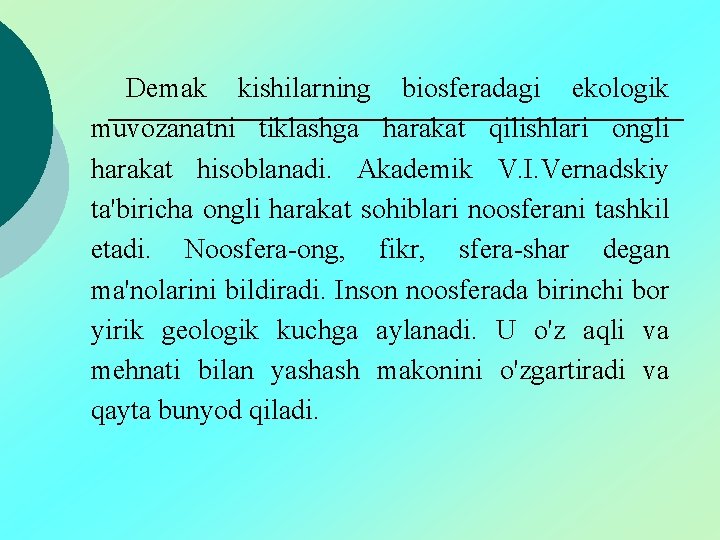 Demak kishilarning biosferadagi ekologik muvozanatni tiklashga harakat qilishlari ongli harakat hisoblanadi. Akademik V.I.Vernadskiy ta'biricha ongli harakat sohiblari noosferani tashkil etadi. Noosfera-ong, fikr, sfera-shar degan ma'nolarini bildiradi. Inson noosferada birinchi bor yirik geologik kuchga aylanadi. U o'z aqli va mehnati bilan yashash makonini o'zgartiradi va qayta bunyod qiladi.